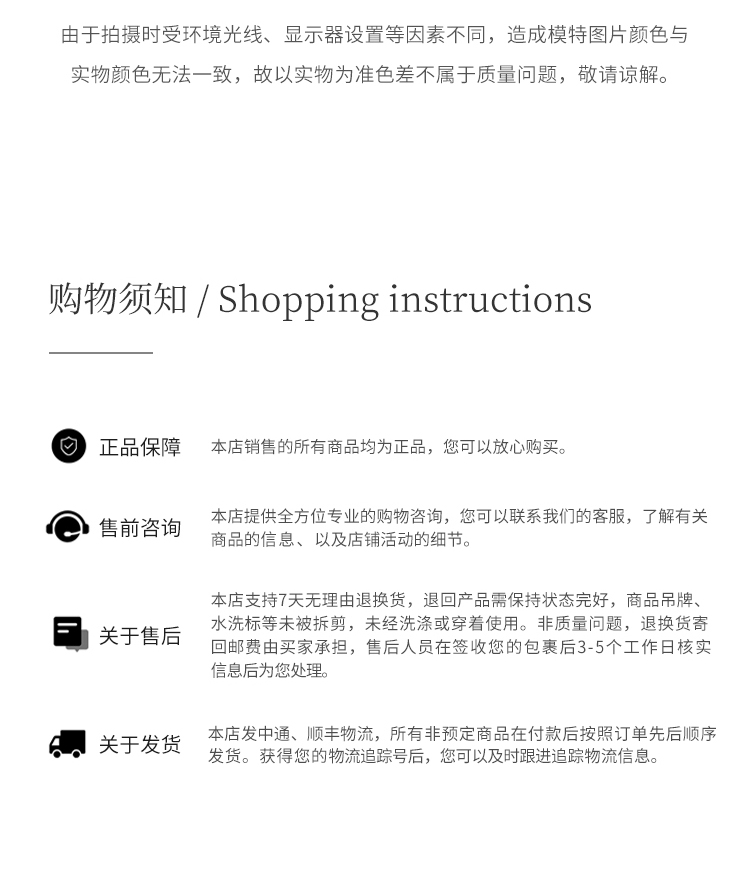 由于拍摄时受环境光线、显示器设置等因素不同，造成模特图片颜色与实物颜色无法一致，故以实物为准色差不属于质量问题，敬请谅解。

购物须知 / Shopping instructions

正品保障

本店销售的所有商品均为正品，您可以放心购买。

售前咨询

本店提供全方位专业的购物咨询，您可以联系我们的客服，了解有关商品的信息、以及店铺活动的细节。

关于售后

本店支持7天无理由退换货，退回产品需保持状态完好，商品吊牌、水洗标等未被拆剪，未经洗涤或穿着使用。非质量问题，退换货寄回邮费由买家承担，售后人员在签收您的包裹后3-5个工作日核实信息后为您处理。

关于发货

本店发中通、顺丰物流，所有非预定商品在付款后按照订单先后顺序发货。获得您的物流追踪号后，您可以及时跟进追踪物流信息。